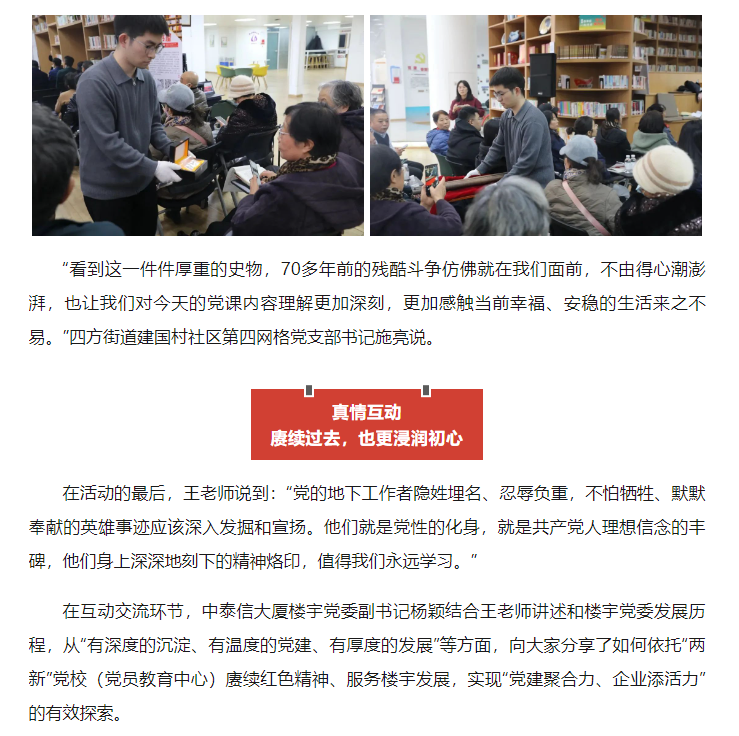 “看到这一件件厚重的史物，70多年前的残酷斗争仿佛就在我们面前，不由得心潮澎湃，也让我们对今天的党课内容理解更加深刻，更加感触当前幸福、安稳的生活来之不易。”四方街道建国村社区第四网格党支部书记施亮说。

真情互动
赓续过去，也更浸润初心

在活动的最后，王老师说到：“党的地下工作者隐姓埋名、忍辱负重，不怕牺牲、默默奉献的英雄事迹应该深入发掘和宣扬。他们就是党性的化身，就是共产党人理想信念的丰碑，他们身上深深地刻下的精神烙印，值得我们永远学习。”

在互动交流环节，中泰信大厦楼宇党委副书记杨颖结合王老师讲述和楼宇党委发展历程，从“有深度的沉淀、有温度的党建、有厚度的发展”等方面，向大家分享了如何依托“两新”党校（党员教育中心）赓续红色精神、服务楼宇发展，实现“党建聚合力、企业添活力”的有效探索。